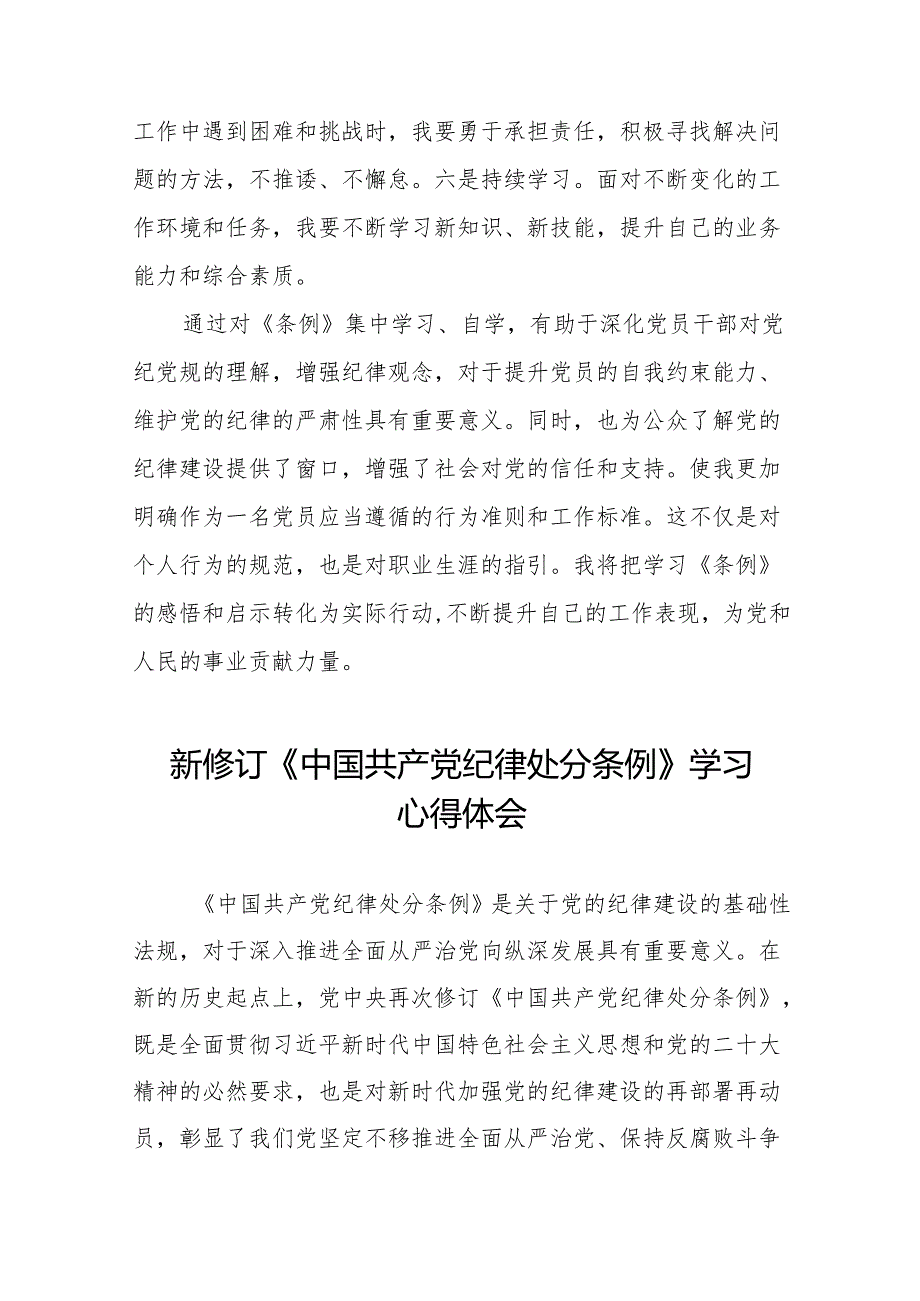 工作中遇到困难和挑战时，我要勇于承担责任，积极寻找解决问题的方法，不推诿、不懈怠。六是持续学习。面对不断变化的工作环境和任务，我要不断学习新知识、新技能，提升自己的业务能力和综合素质。

通过对《条例》集中学习、自学，有助于深化党员干部对党纪党规的理解，增强纪律观念，对于提升党员的自我约束能力、维护党的纪律的严肃性具有重要意义。同时，也为公众了解党的纪律建设提供了窗口，增强了社会对党的信任和支持。使我更加明确作为一名党员应当遵循的行为准则和工作标准。这不仅是对个人行为的规范，也是对职业生涯的指引。我将把学习《条例》的感悟和启示转化为实际行动,不断提升自己的工作表现，为党和人民的事业贡献力量。

新修订《中国共产党纪律处分条例》学习心得体会

《中国共产党纪律处分条例》是关于党的纪律建设的基础性法规，对于深入推进全面从严治党向纵深发展具有重要意义。在新的历史起点上，党中央再次修订《中国共产党纪律处分条例》，既是全面贯彻习近平新时代中国特色社会主义思想和党的二十大精神的必然要求，也是对新时代加强党的纪律建设的再部署再动员，彰显了我们党坚定不移推进全面从严治党、保持反腐败斗争